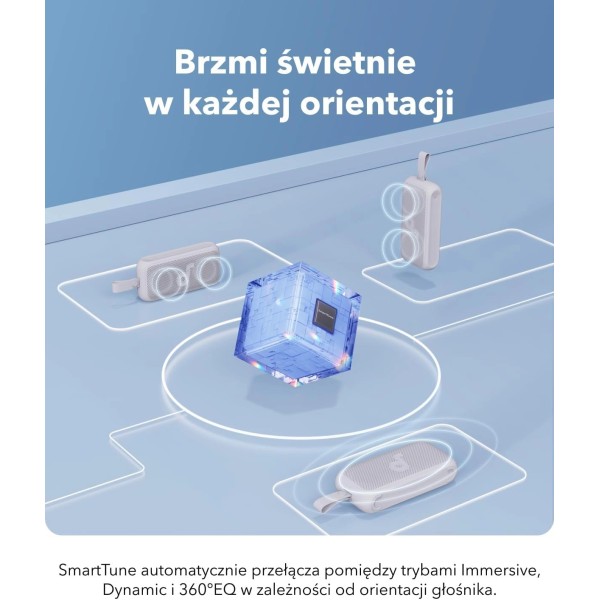 Brzmi świetnie
w każdej orientacji

SmartTune automatycznie przełącza pomiędzy trybami Immersive, Dynamic i 360°EQ w zależności od orientacji głośnika.